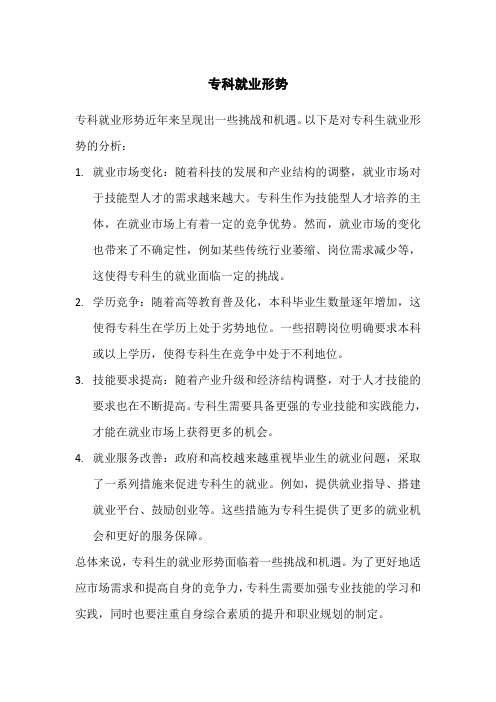 专科就业形势

专科就业形势近年来呈现出一些挑战和机遇。以下是对专科生就业形势的分析：

1. 就业市场变化：随着科技的发展和产业结构的调整，就业市场对于技能型人才的需求越来越大。专科生作为技能型人才培养的主体，在就业市场上有着一定的竞争优势。然而，就业市场的变化也带来了不确定性，例如某些传统行业萎缩、岗位需求减少等，这使得专科生的就业面临一定的挑战。

2. 学历竞争：随着高等教育普及化，本科毕业生数量逐年增加，这使得专科生在学历上处于劣势地位。一些招聘岗位明确要求本科或以上学历，使得专科生在竞争中处于不利地位。

3. 技能要求提高：随着产业升级和经济结构调整，对于人才技能的要求也在不断提高。专科生需要具备更强的专业技能和实践能力，才能在就业市场上获得更多的机会。

4. 就业服务改善：政府和高校越来越重视毕业生的就业问题，采取了一系列措施来促进专科生的就业。例如，提供就业指导、搭建就业平台、鼓励创业等。这些措施为专科生提供了更多的就业机会和更好的服务保障。

总体来说，专科生的就业形势面临着一些挑战和机遇。为了更好地适应市场需求和提高自身的竞争力，专科生需要加强专业技能的学习和实践，同时也要注重自身综合素质的提升和职业规划的制定。